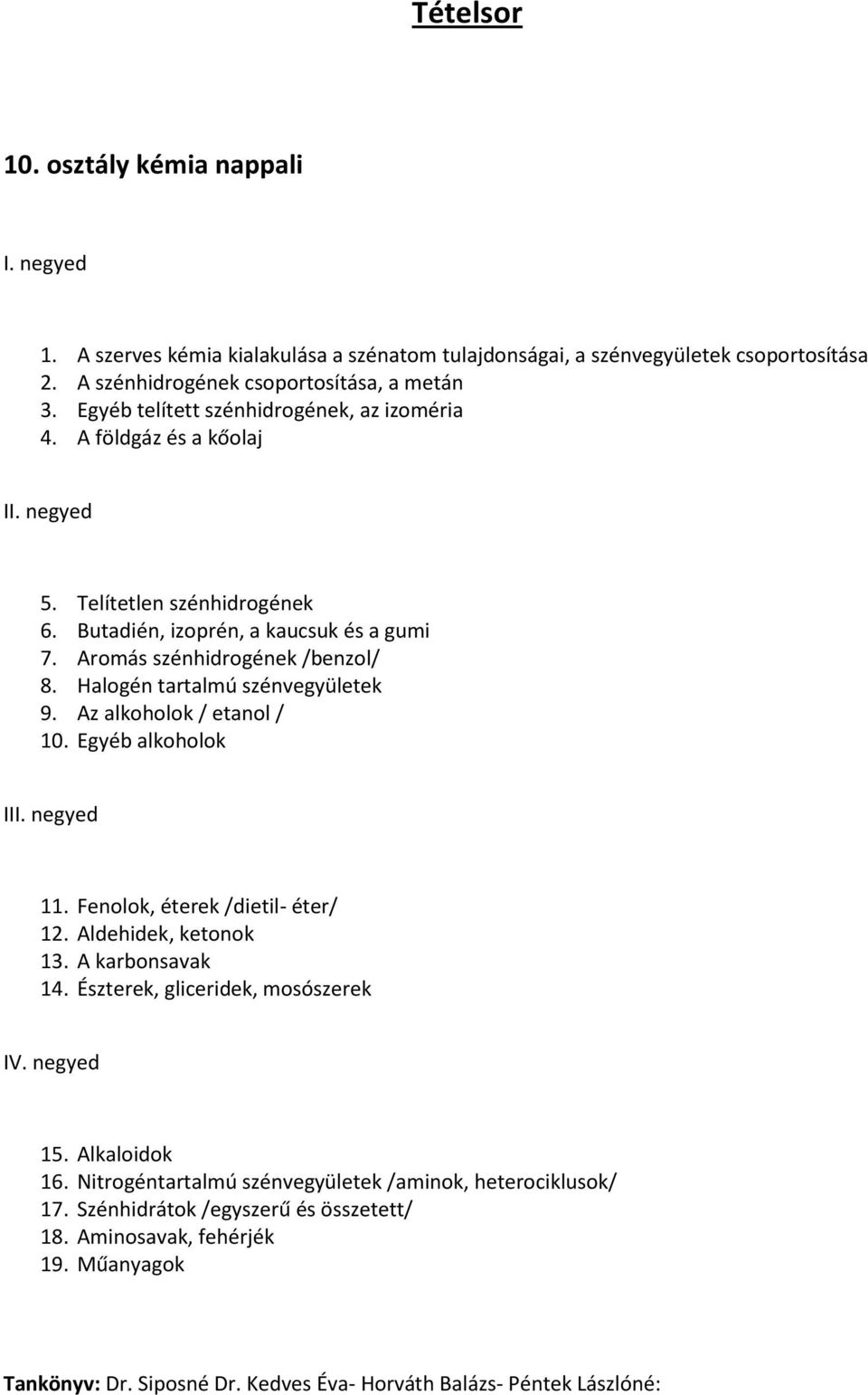 Tételsor

10. osztály kémia nappali

I. negyed

1. A szerves kémia kialakulása a szénatom tulajdonságai, a szénvegyületek csoportosítása
2. A szénhidrogének csoportosítása, a metán
3. Egyéb telített szénhidrogének, az izoméria
4. A földgáz és a kőolaj

II. negyed

5. Telítetlen szénhidrogének
6. Butadién, izoprén, a kaucsuk és a gumi
7. Aromás szénhidrogének /benzol/
8. Halogén tartalmú szénvegyületek
9. Az alkoholok / etanol /
10. Egyéb alkoholok

III. negyed

11. Fenolok, éterek /dietil- éter/
12. Aldehidek, ketonok
13. A karbonsavak
14. Észterek, gliceridek, mosószerek

IV. negyed

15. Alkaloidok
16. Nitrogéntartalmú szénvegyületek /aminok, heterociklusok/
17. Szénhidrátok /egyszerű és összetett/
18. Aminosavak, fehérjék
19. Műanyagok

Tankönyv: Dr. Siposné Dr. Kedves Éva- Horváth Balázs- Péntek Lászlóné: